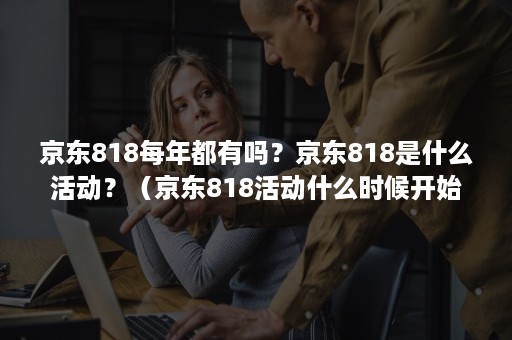 京东818每年都有吗？京东818是什么活动？（京东818活动什么时候开始